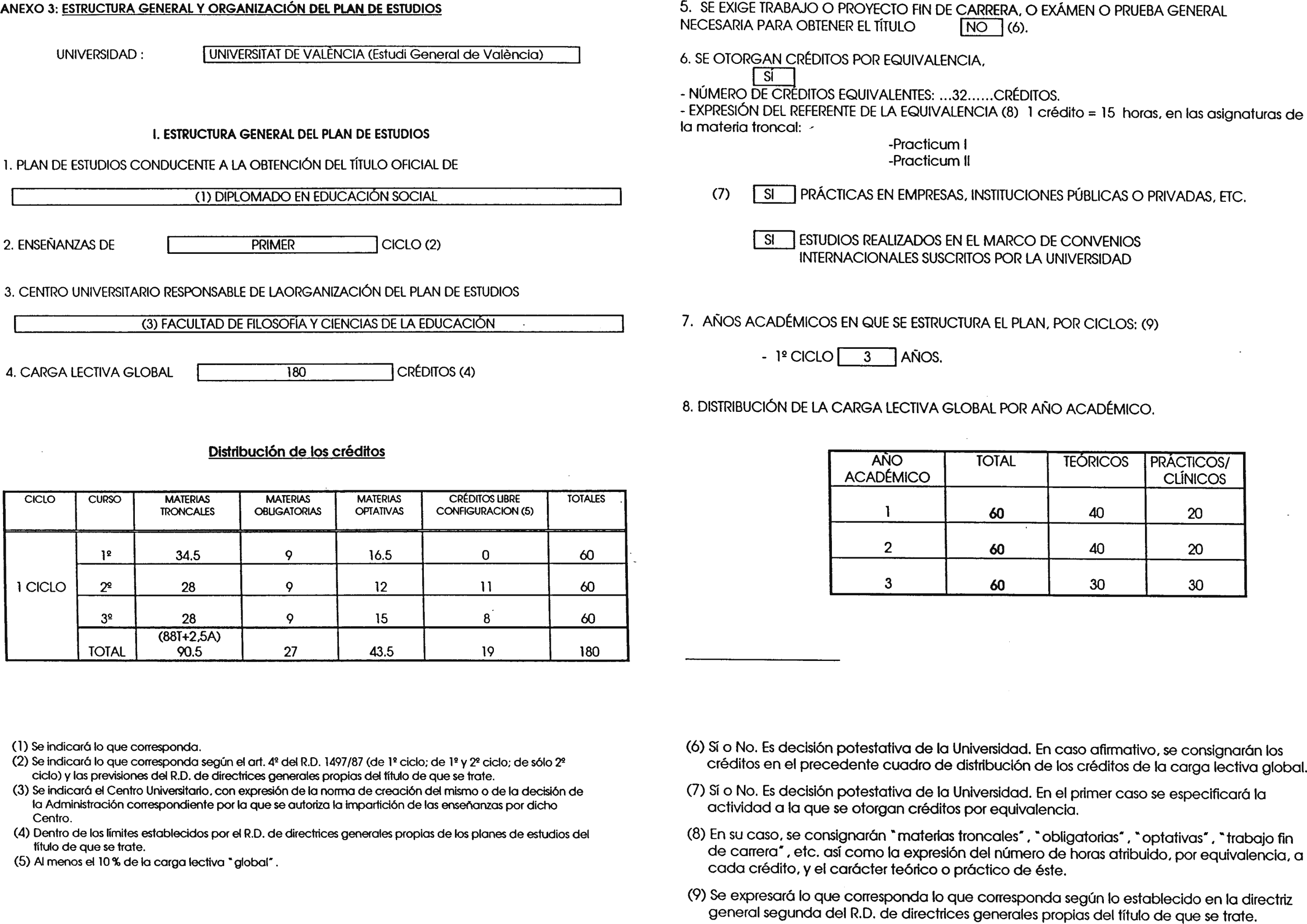 ANEXO 3: ESTRUCTURA GENERAL Y ORGANIZACIÓN DEL PLAN DE ESTUDIOS

UNIVERSIDAD : UNIVERSITAT DE VALÈNCIA (Estudi General de València)

I. ESTRUCTURA GENERAL DEL PLAN DE ESTUDIOS

1. PLAN DE ESTUDIOS CONDUCENTE A LA OBTENCIÓN DEL TÍTULO OFICIAL DE

(1) DIPLOMADO EN EDUCACIÓN SOCIAL

2. ENSEÑANZAS DE PRIMER CICLO (2)

3. CENTRO UNIVERSITARIO RESPONSABLE DE LAORGANIZACIÓN DEL PLAN DE ESTUDIOS

(3) FACULTAD DE FILOSOFÍA Y CIENCIAS DE LA EDUCACIÓN

4. CARGA LECTIVA GLOBAL 180 CRÉDITOS (4)

Distribución de los créditos

| CICLO | CURSO | MATERIAS TRONCALES | MATERIAS OBLIGATORIAS | MATERIAS OPTATIVAS | CRÉDITOS LIBRE CONFIGURACION (5) | TOTALES |
|---|---|---|---|---|---|---|
| 1 CICLO | 1º | 34.5 | 9 | 16.5 | 0 | 60 |
| | 2º | 28 | 9 | 12 | 11 | 60 |
| | 3º | 28 | 9 | 15 | 8 | 60 |
| | TOTAL | (88T+2,5A) 90.5 | 27 | 43.5 | 19 | 180 |

(1) Se indicará lo que corresponda.
(2) Se indicará lo que corresponda según el art. 4º del R.D. 1497/87 (de 1º ciclo; de 1º y 2º ciclo; de sólo 2º ciclo) y las previsiones del R.D. de directrices generales propias del título de que se trate.
(3) Se indicará el Centro Universitario, con expresión de la norma de creación del mismo o de la decisión de la Administración correspondiente por la que se autoriza la impartición de las enseñanzas por dicho Centro.
(4) Dentro de los límites establecidos por el R.D. de directrices generales propias de los planes de estudios del título de que se trate.
(5) Al menos el 10 % de la carga lectiva "global".

5. SE EXIGE TRABAJO O PROYECTO FIN DE CARRERA, O EXÁMEN O PRUEBA GENERAL NECESARIA PARA OBTENER EL TÍTULO NO (6).

6. SE OTORGAN CRÉDITOS POR EQUIVALENCIA,
SÍ
- NÚMERO DE CRÉDITOS EQUIVALENTES: ...32......CRÉDITOS.
- EXPRESIÓN DEL REFERENTE DE LA EQUIVALENCIA (8) 1 crédito = 15 horas, en las asignaturas de la materia troncal:
-Practicum I
-Practicum II

(7) SI PRÁCTICAS EN EMPRESAS, INSTITUCIONES PÚBLICAS O PRIVADAS, ETC.

SI ESTUDIOS REALIZADOS EN EL MARCO DE CONVENIOS INTERNACIONALES SUSCRITOS POR LA UNIVERSIDAD

7. AÑOS ACADÉMICOS EN QUE SE ESTRUCTURA EL PLAN, POR CICLOS: (9)

- 1º CICLO 3 AÑOS.

8. DISTRIBUCIÓN DE LA CARGA LECTIVA GLOBAL POR AÑO ACADÉMICO.

| AÑO ACADÉMICO | TOTAL | TEÓRICOS | PRÁCTICOS/ CLÍNICOS |
|---|---|---|---|
| 1 | 60 | 40 | 20 |
| 2 | 60 | 40 | 20 |
| 3 | 60 | 30 | 30 |

(6) Sí o No. Es decisión potestativa de la Universidad. En caso afirmativo, se consignarán los créditos en el precedente cuadro de distribución de los créditos de la carga lectiva global.

(7) Sí o No. Es decisión potestativa de la Universidad. En el primer caso se especificará la actividad a la que se otorgan créditos por equivalencia.

(8) En su caso, se consignarán "materias troncales", "obligatorias", "optativas", "trabajo fin de carrera", etc. así como la expresión del número de horas atribuido, por equivalencia, a cada crédito, y el carácter teórico o práctico de éste.

(9) Se expresará lo que corresponda lo que corresponda según lo establecido en la directriz general segunda del R.D. de directrices generales propias del título de que se trate.